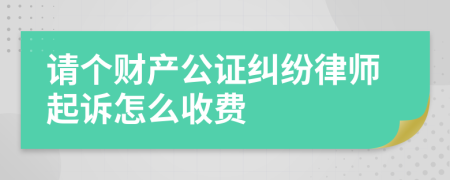 请个财产公证纠纷律师起诉怎么收费